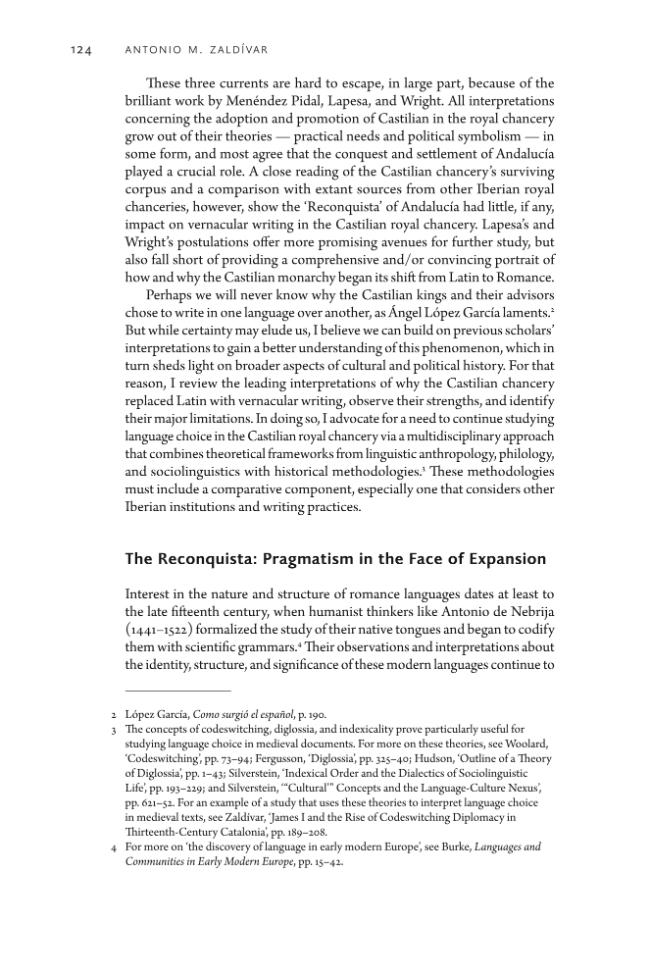 124 ANTONIO M. ZALDÍVAR

These three currents are hard to escape, in large part, because of the brilliant work by Menéndez Pidal, Lapesa, and Wright. All interpretations concerning the adoption and promotion of Castilian in the royal chancery grow out of their theories — practical needs and political symbolism — in some form, and most agree that the conquest and settlement of Andalucía played a crucial role. A close reading of the Castilian chancery's surviving corpus and a comparison with extant sources from other Iberian royal chanceries, however, show the 'Reconquista' of Andalucía had little, if any, impact on vernacular writing in the Castilian royal chancery. Lapesa's and Wright's postulations offer more promising avenues for further study, but also fall short of providing a comprehensive and/or convincing portrait of how and why the Castilian monarchy began its shift from Latin to Romance.

Perhaps we will never know why the Castilian kings and their advisors chose to write in one language over another, as Ángel López García laments.$^{2}$ But while certainty may elude us, I believe we can build on previous scholars' interpretations to gain a better understanding of this phenomenon, which in turn sheds light on broader aspects of cultural and political history. For that reason, I review the leading interpretations of why the Castilian chancery replaced Latin with vernacular writing, observe their strengths, and identify their major limitations. In doing so, I advocate for a need to continue studying language choice in the Castilian royal chancery via a multidisciplinary approach that combines theoretical frameworks from linguistic anthropology, philology, and sociolinguistics with historical methodologies.$^{3}$ These methodologies must include a comparative component, especially one that considers other Iberian institutions and writing practices.

The Reconquista: Pragmatism in the Face of Expansion

Interest in the nature and structure of romance languages dates at least to the late fifteenth century, when humanist thinkers like Antonio de Nebrija (1441–1522) formalized the study of their native tongues and began to codify them with scientific grammars.$^{4}$ Their observations and interpretations about the identity, structure, and significance of these modern languages continue to

2 López García, Como surgió el español, p. 190.
3 The concepts of codeswitching, diglossia, and indexicality prove particularly useful for studying language choice in medieval documents. For more on these theories, see Woolard, 'Codeswitching', pp. 73–94; Fergusson, 'Diglossia', pp. 325–40; Hudson, 'Outline of a Theory of Diglossia', pp. 1–43; Silverstein, 'Indexical Order and the Dialectics of Sociolinguistic Life', pp. 193–229; and Silverstein, '"Cultural" Concepts and the Language-Culture Nexus', pp. 621–52. For an example of a study that uses these theories to interpret language choice in medieval texts, see Zaldívar, 'James I and the Rise of Codeswitching Diplomacy in Thirteenth-Century Catalonia', pp. 189–208.
4 For more on 'the discovery of language in early modern Europe', see Burke, Languages and Communities in Early Modern Europe, pp. 15–42.